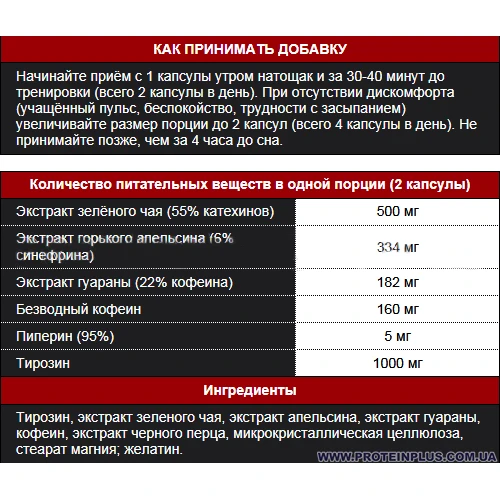 КАК ПРИНИМАТЬ ДОБАВКУ

Начинайте приём с 1 капсулы утром натощак и за 30-40 минут до тренировки (всего 2 капсулы в день). При отсутствии дискомфорта (учащённый пульс, беспокойство, трудности с засыпанием) увеличивайте размер порции до 2 капсул (всего 4 капсулы в день). Не принимайте позже, чем за 4 часа до сна.

| Количество питательных веществ в одной порции (2 капсулы) | |
|---|---|
| Экстракт зелёного чая (55% катехинов) | 500 мг |
| Экстракт горького апельсина (6% синефрина) | 334 мг |
| Экстракт гуараны (22% кофеина) | 182 мг |
| Безводный кофеин | 160 мг |
| Пиперин (95%) | 5 мг |
| Тирозин | 1000 мг |

Ингредиенты

Тирозин, экстракт зеленого чая, экстракт апельсина, экстракт гуараны, кофеин, экстракт черного перца, микрокристаллическая целлюлоза, стеарат магния; желатин.

WWW.PROTEINPLUS.COM.UA